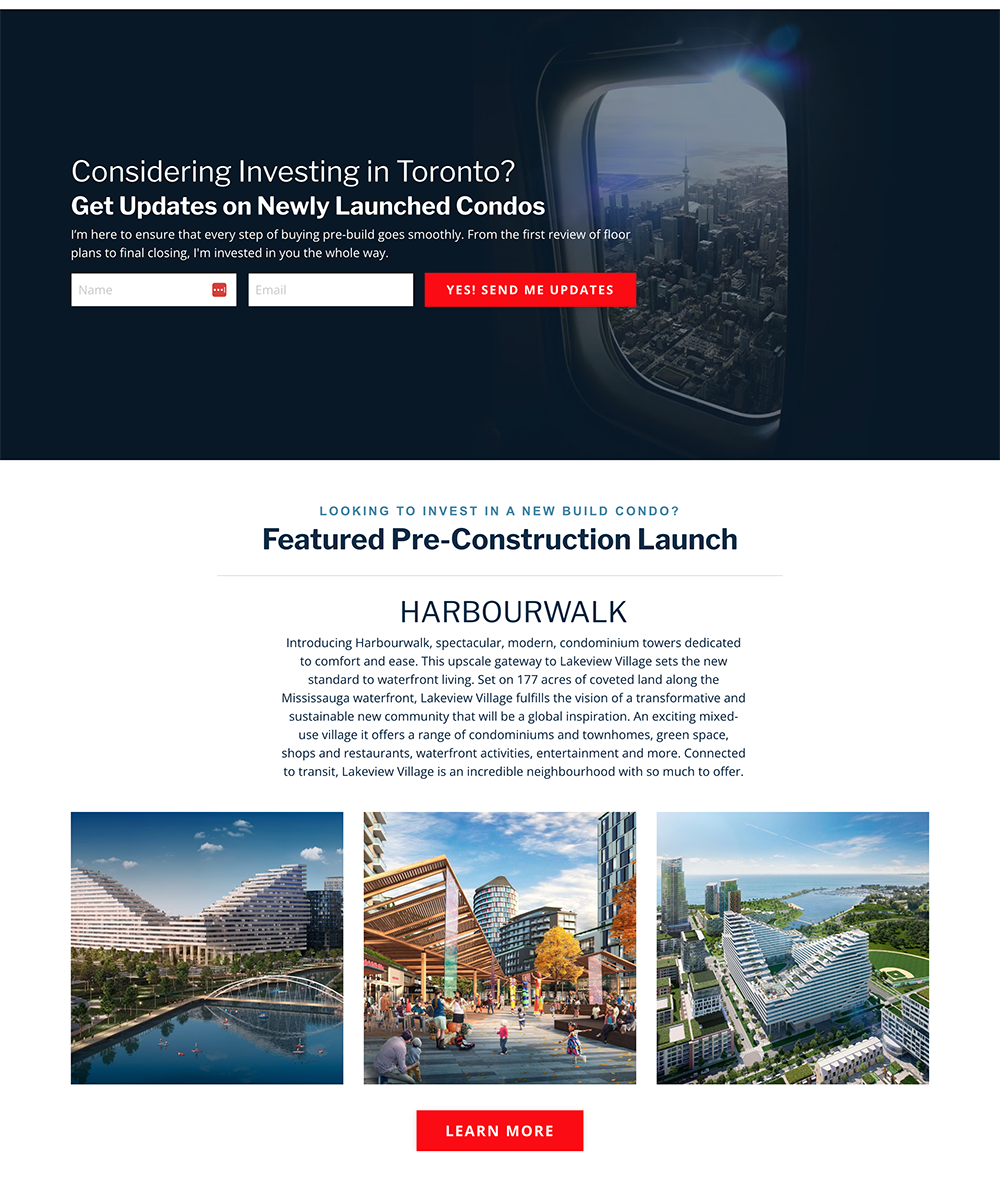 Considering Investing in Toronto?
Get Updates on Newly Launched Condos

I'm here to ensure that every step of buying pre-build goes smoothly. From the first review of floor plans to final closing, I'm invested in you the whole way.

Name

Email

YES! SEND ME UPDATES

LOOKING TO INVEST IN A NEW BUILD CONDO?
Featured Pre-Construction Launch

HARBOURWALK

Introducing Harbourwalk, spectacular, modern, condominium towers dedicated to comfort and ease. This upscale gateway to Lakeview Village sets the new standard to waterfront living. Set on 177 acres of coveted land along the Mississauga waterfront, Lakeview Village fulfills the vision of a transformative and sustainable new community that will be a global inspiration. An exciting mixed-use village it offers a range of condominiums and townhomes, green space, shops and restaurants, waterfront activities, entertainment and more. Connected to transit, Lakeview Village is an incredible neighbourhood with so much to offer.

LEARN MORE